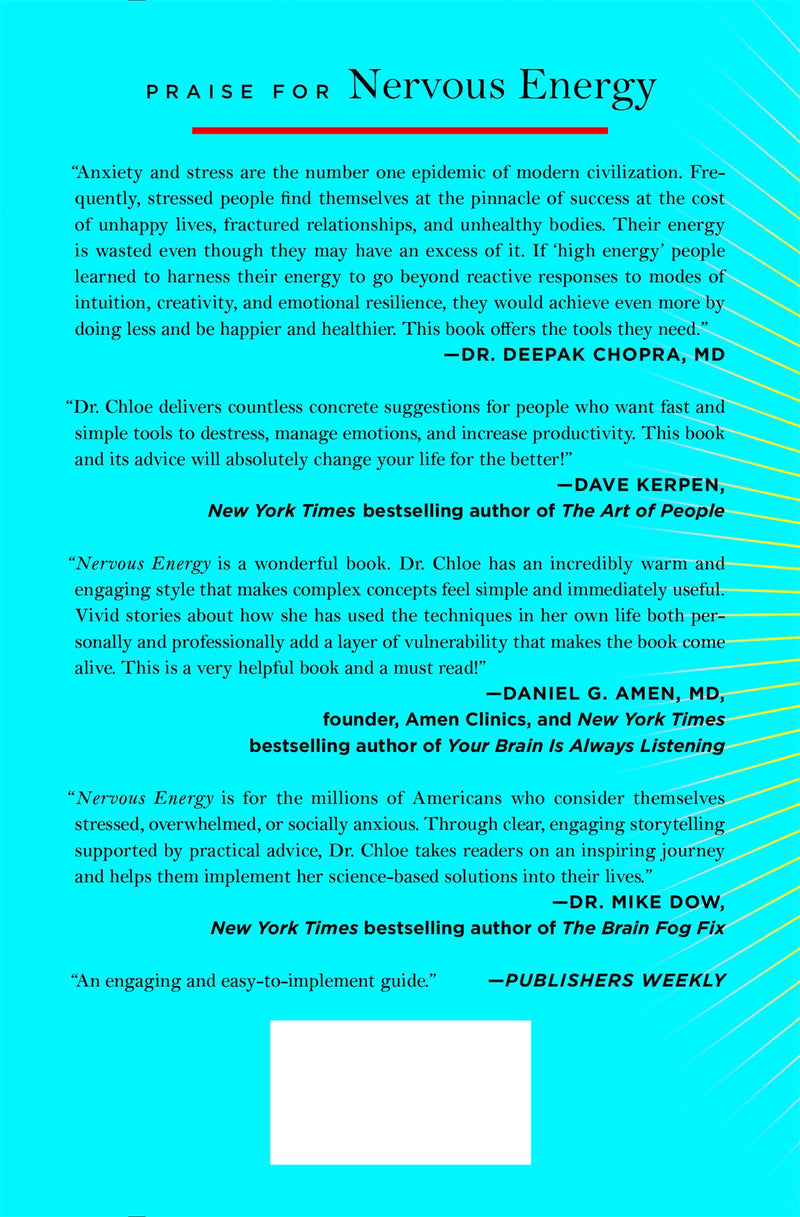 PRAISE FOR Nervous Energy

"Anxiety and stress are the number one epidemic of modern civilization. Frequently, stressed people find themselves at the pinnacle of success at the cost of unhappy lives, fractured relationships, and unhealthy bodies. Their energy is wasted even though they may have an excess of it. If 'high energy' people learned to harness their energy to go beyond reactive responses to modes of intuition, creativity, and emotional resilience, they would achieve even more by doing less and be happier and healthier. This book offers the tools they need."

—DR. DEEPAK CHOPRA, MD

"Dr. Chloe delivers countless concrete suggestions for people who want fast and simple tools to destress, manage emotions, and increase productivity. This book and its advice will absolutely change your life for the better!"

—DAVE KERPEN,
New York Times bestselling author of The Art of People

"Nervous Energy is a wonderful book. Dr. Chloe has an incredibly warm and engaging style that makes complex concepts feel simple and immediately useful. Vivid stories about how she has used the techniques in her own life both personally and professionally add a layer of vulnerability that makes the book come alive. This is a very helpful book and a must read!"

—DANIEL G. AMEN, MD,
founder, Amen Clinics, and New York Times
bestselling author of Your Brain Is Always Listening

"Nervous Energy is for the millions of Americans who consider themselves stressed, overwhelmed, or socially anxious. Through clear, engaging storytelling supported by practical advice, Dr. Chloe takes readers on an inspiring journey and helps them implement her science-based solutions into their lives."

—DR. MIKE DOW,
New York Times bestselling author of The Brain Fog Fix

"An engaging and easy-to-implement guide." —PUBLISHERS WEEKLY